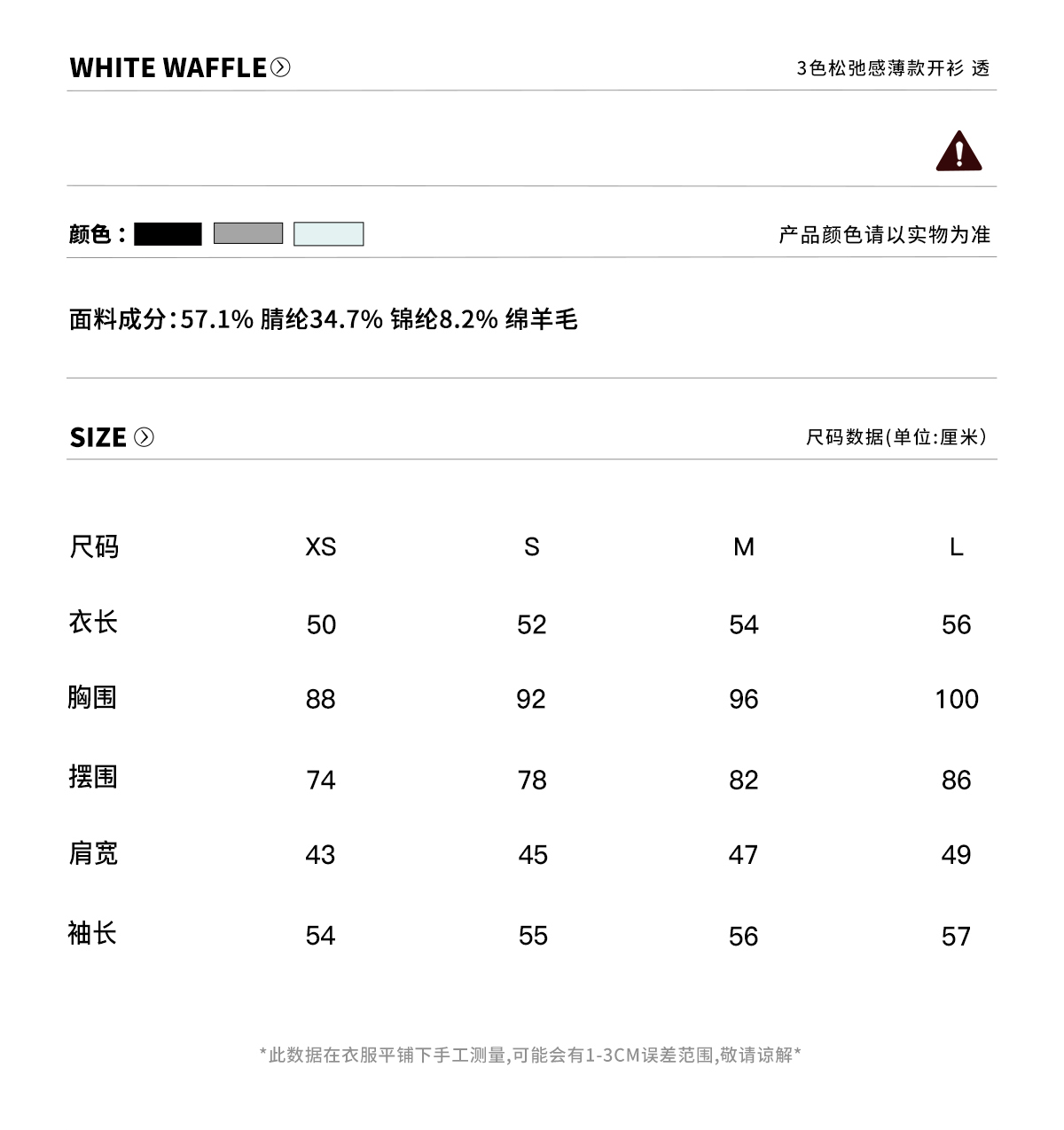 WHITE WAFFLE

3色松弛感薄款开衫 透

颜色：

产品颜色请以实物为准

面料成分:57.1% 腈纶34.7% 锦纶8.2% 绵羊毛

SIZE

尺码数据(单位:厘米)

| 尺码 | XS | S | M | L |
|---|---|---|---|---|
| 衣长 | 50 | 52 | 54 | 56 |
| 胸围 | 88 | 92 | 96 | 100 |
| 摆围 | 74 | 78 | 82 | 86 |
| 肩宽 | 43 | 45 | 47 | 49 |
| 袖长 | 54 | 55 | 56 | 57 |

*此数据在衣服平铺下手工测量,可能会有1-3CM误差范围,敬请谅解*